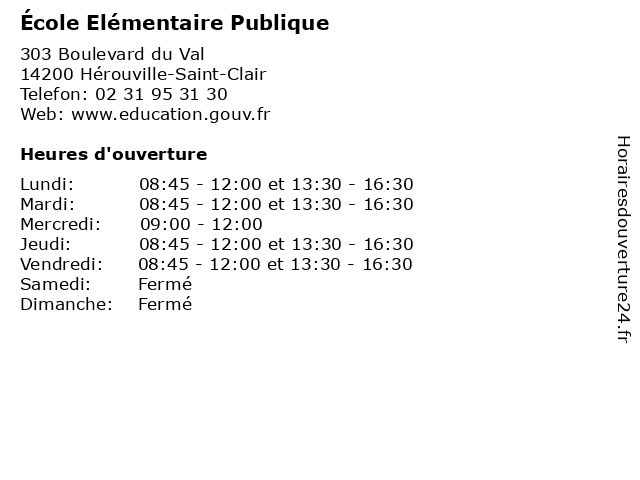 École Elémentaire Publique

303 Boulevard du Val
14200 Hérouville-Saint-Clair
Telefon: 02 31 95 31 30
Web: www.education.gouv.fr

Heures d'ouverture

Lundi: 08:45 - 12:00 et 13:30 - 16:30
Mardi: 08:45 - 12:00 et 13:30 - 16:30
Mercredi: 09:00 - 12:00
Jeudi: 08:45 - 12:00 et 13:30 - 16:30
Vendredi: 08:45 - 12:00 et 13:30 - 16:30
Samedi: Fermé
Dimanche: Fermé

Horairesdouverture24.fr